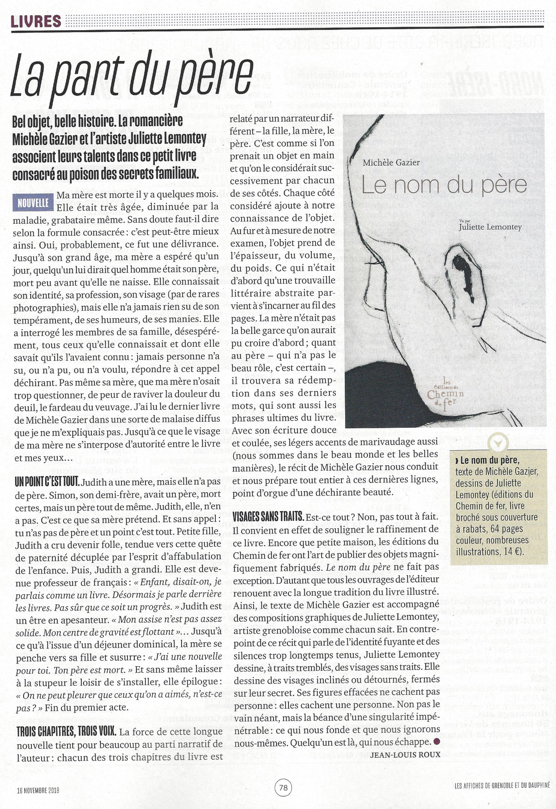 LIVRES

La part du père

Bel objet, belle histoire. La romancière Michèle Gazier et l'artiste Juliette Lemontey associent leurs talents dans ce petit livre consacré au poison des secrets familiaux.

NOUVELLE Ma mère est morte il y a quelques mois. Elle était très âgée, diminuée par la maladie, grabataire même. Sans doute faut-il dire selon la formule consacrée : c'est peut-être mieux ainsi. Oui, probablement, ce fut une délivrance. Jusqu'à son grand âge, ma mère a espéré qu'un jour, quelqu'un lui dirait quel homme était son père, mort peu avant qu'elle ne naisse. Elle connaissait son identité, sa profession, son visage (par de rares photographies), mais elle n'a jamais rien su de son tempérament, de ses humeurs, de ses manies. Elle a interrogé les membres de sa famille, désespérément, tous ceux qu'elle connaissait et dont elle savait qu'ils l'avaient connu : jamais personne n'a su, ou n'a pu, ou n'a voulu, répondre à cet appel déchirant. Pas même sa mère, que ma mère n'osait trop questionner, de peur de raviver la douleur du deuil, le fardeau du veuvage. J'ai lu le dernier livre de Michèle Gazier dans une sorte de malaise diffus que je ne m'expliquais pas. Jusqu'à ce que le visage de ma mère ne s'interpose d'autorité entre le livre et mes yeux…

UN POINT C'EST TOUT. Judith a une mère, mais elle n'a pas de père. Simon, son demi-frère, avait un père, mort certes, mais un père tout de même. Judith, elle, n'en a pas. C'est ce que sa mère prétend. Et sans appel : tu n'as pas de père et un point c'est tout. Petite fille, Judith a cru devenir folle, tendue vers cette quête de paternité décuplée par l'esprit d'affabulation de l'enfance. Puis, Judith a grandi. Elle est devenue professeur de français : « Enfant, disait-on, je parlais comme un livre. Désormais je parle derrière les livres. Pas sûr que ce soit un progrès. » Judith est un être en apesanteur. « Mon assise n'est pas assez solide. Mon centre de gravité est flottant »… Jusqu'à ce qu'à l'issue d'un déjeuner dominical, la mère se penche vers sa fille et susurre : « J'ai une nouvelle pour toi. Ton père est mort. » Et sans même laisser à la stupeur le loisir de s'installer, elle épilogue : « On ne peut pleurer que ceux qu'on a aimés, n'est-ce pas ? » Fin du premier acte.

TROIS CHAPITRES, TROIS VOIX. La force de cette longue nouvelle tient pour beaucoup au parti narratif de l'auteur : chacun des trois chapitres du livre est relaté par un narrateur différent – la fille, la mère, le père. C'est comme si l'on prenait un objet en main et qu'on le considérait successivement par chacun de ses côtés. Chaque côté considéré ajoute à notre connaissance de l'objet. Au fur et à mesure de notre examen, l'objet prend de l'épaisseur, du volume, du poids. Ce qui n'était d'abord qu'une trouvaille littéraire abstraite parvient à s'incarner au fil des pages. La mère n'était pas la belle garce qu'on aurait pu croire d'abord ; quant au père – qui n'a pas le beau rôle, c'est certain –, il trouvera sa rédemption dans ses derniers mots, qui sont aussi les phrases ultimes du livre. Avec son écriture douce et coulée, ses légers accents de marivaudage aussi (nous sommes dans le beau monde et les belles manières), le récit de Michèle Gazier nous conduit et nous prépare tout entier à ces dernières lignes, point d'orgue d'une déchirante beauté.

VISAGES SANS TRAITS. Est-ce tout ? Non, pas tout à fait. Il convient en effet de souligner le raffinement de ce livre. Encore que petite maison, les éditions du Chemin de fer ont l'art de publier des objets magnifiquement fabriqués. Le nom du père ne fait pas exception. D'autant que tous les ouvrages de l'éditeur renouent avec la longue tradition du livre illustré. Ainsi, le texte de Michèle Gazier est accompagné des compositions graphiques de Juliette Lemontey, artiste grenobloise comme chacun sait. En contrepoint de ce récit qui parle de l'identité fuyante et des silences trop longtemps tenus, Juliette Lemontey dessine, à traits tremblés, des visages sans traits. Elle dessine des visages inclinés ou détournés, fermés sur leur secret. Ses figures effacées ne cachent pas personne : elles cachent une personne. Non pas le vain néant, mais la béance d'une singularité impénétrable : ce qui nous fonde et que nous ignorons nous-mêmes. Quelqu'un est là, qui nous échappe.

JEAN-LOUIS ROUX

Michèle Gazier
Le nom du père
Vu par
Juliette Lemontey
les éditions du Chemin de fer

› Le nom du père, texte de Michèle Gazier, dessins de Juliette Lemontey (éditions du Chemin de fer, livre broché sous couverture à rabats, 64 pages couleur, nombreuses illustrations, 14 €).

16 NOVEMBRE 2018
78
LES AFFICHES DE GRENOBLE ET DU DAUPHINÉ